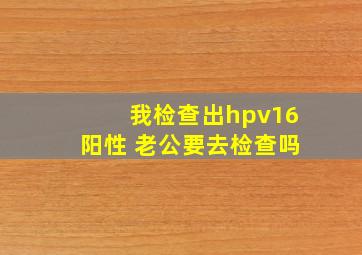 我检查出hpv16
阳性 老公要去检查吗